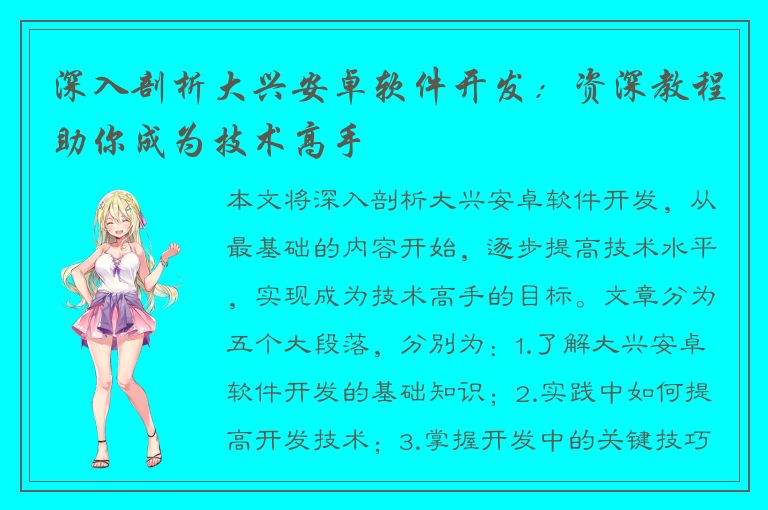 深入剖析大兴安卓软件开发：资深教程助你成为技术高手

本文将深入剖析大兴安卓软件开发，从最基础的内容开始，逐步提高技术水平，实现成为技术高手的目标。文章分为五个大段落，分别为：1.了解大兴安卓软件开发的基础知识；2.实践中如何提高开发技术；3.掌握开发中的关键技巧